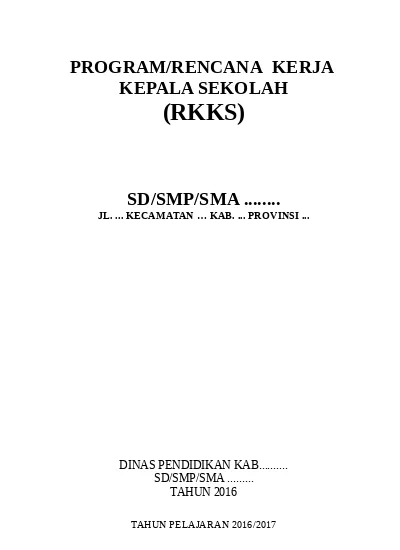 PROGRAM/RENCANA KERJA
KEPALA SEKOLAH
(RKKS)

SD/SMP/SMA ........
JL. ... KECAMATAN … KAB. ... PROVINSI ...

DINAS PENDIDIKAN KAB.........
SD/SMP/SMA .........
TAHUN 2016

TAHUN PELAJARAN 2016/2017